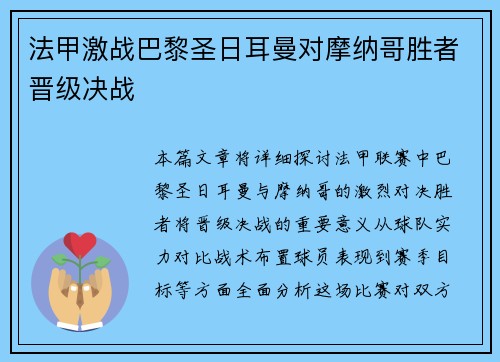 法甲激战巴黎圣日耳曼对摩纳哥胜者晋级决战

本篇文章将详细探讨法甲联赛中巴黎圣日耳曼与摩纳哥的激烈对决胜者将晋级决战的重要意义从球队实力对比战术布置球员表现到赛季目标等方面全面分析这场比赛对双方